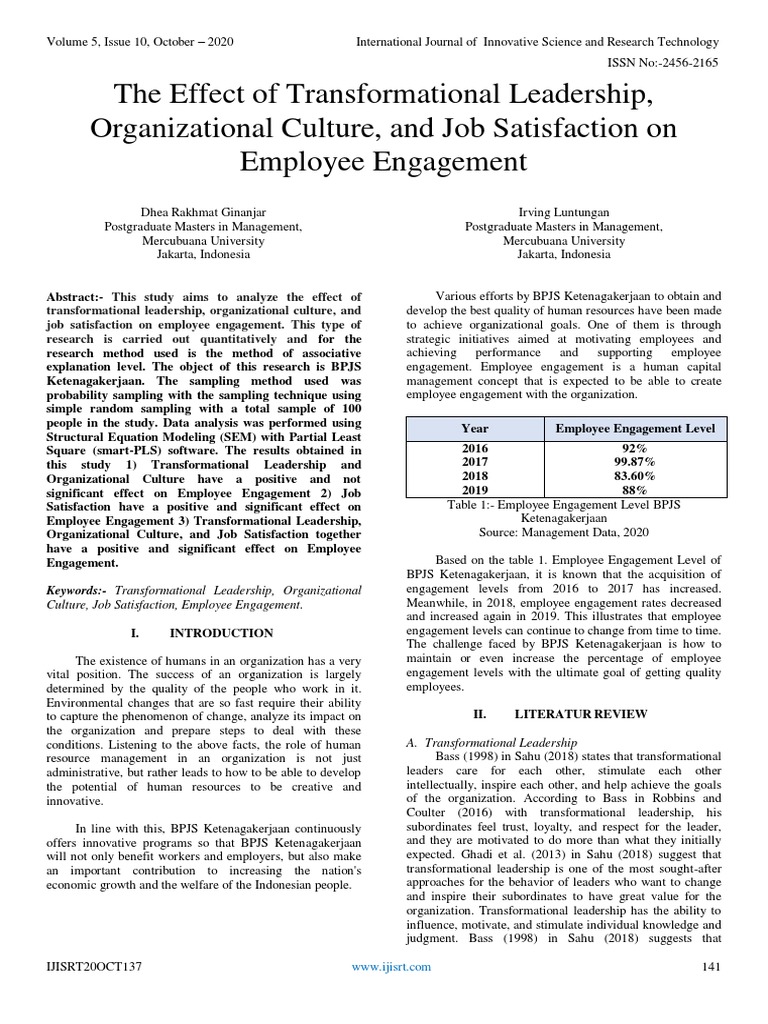 Volume 5, Issue 10, October – 2020

International Journal of Innovative Science and Research Technology

ISSN No:-2456-2165

The Effect of Transformational Leadership, Organizational Culture, and Job Satisfaction on Employee Engagement

Dhea Rakhmat Ginanjar
Postgraduate Masters in Management,
Mercubuana University
Jakarta, Indonesia

Irving Luntungan
Postgraduate Masters in Management,
Mercubuana University
Jakarta, Indonesia

Abstract:- This study aims to analyze the effect of transformational leadership, organizational culture, and job satisfaction on employee engagement. This type of research is carried out quantitatively and for the research method used is the method of associative explanation level. The object of this research is BPJS Ketenagakerjaan. The sampling method used was probability sampling with the sampling technique using simple random sampling with a total sample of 100 people in the study. Data analysis was performed using Structural Equation Modeling (SEM) with Partial Least Square (smart-PLS) software. The results obtained in this study 1) Transformational Leadership and Organizational Culture have a positive and not significant effect on Employee Engagement 2) Job Satisfaction have a positive and significant effect on Employee Engagement 3) Transformational Leadership, Organizational Culture, and Job Satisfaction together have a positive and significant effect on Employee Engagement.

Keywords:- Transformational Leadership, Organizational Culture, Job Satisfaction, Employee Engagement.

I. INTRODUCTION

The existence of humans in an organization has a very vital position. The success of an organization is largely determined by the quality of the people who work in it. Environmental changes that are so fast require their ability to capture the phenomenon of change, analyze its impact on the organization and prepare steps to deal with these conditions. Listening to the above facts, the role of human resource management in an organization is not just administrative, but rather leads to how to be able to develop the potential of human resources to be creative and innovative.

In line with this, BPJS Ketenagakerjaan continuously offers innovative programs so that BPJS Ketenagakerjaan will not only benefit workers and employers, but also make an important contribution to increasing the nation's economic growth and the welfare of the Indonesian people.

Various efforts by BPJS Ketenagakerjaan to obtain and develop the best quality of human resources have been made to achieve organizational goals. One of them is through strategic initiatives aimed at motivating employees and achieving performance and supporting employee engagement. Employee engagement is a human capital management concept that is expected to be able to create employee engagement with the organization.

| Year | Employee Engagement Level |
|---|---|
| 2016 | 92% |
| 2017 | 99.87% |
| 2018 | 83.60% |
| 2019 | 88% |

Table 1:- Employee Engagement Level BPJS Ketenagakerjaan
Source: Management Data, 2020

Based on the table 1. Employee Engagement Level of BPJS Ketenagakerjaan, it is known that the acquisition of engagement levels from 2016 to 2017 has increased. Meanwhile, in 2018, employee engagement rates decreased and increased again in 2019. This illustrates that employee engagement levels can continue to change from time to time. The challenge faced by BPJS Ketenagakerjaan is how to maintain or even increase the percentage of employee engagement levels with the ultimate goal of getting quality employees.

II. LITERATUR REVIEW

A. Transformational Leadership
Bass (1998) in Sahu (2018) states that transformational leaders care for each other, stimulate each other intellectually, inspire each other, and help achieve the goals of the organization. According to Bass in Robbins and Coulter (2016) with transformational leadership, his subordinates feel trust, loyalty, and respect for the leader, and they are motivated to do more than what they initially expected. Ghadi et al. (2013) in Sahu (2018) suggest that transformational leadership is one of the most sought-after approaches for the behavior of leaders who want to change and inspire their subordinates to have great value for the organization. Transformational leadership has the ability to influence, motivate, and stimulate individual knowledge and judgment. Bass (1998) in Sahu (2018) suggests that

IJISRT20OCT137

www.ijisrt.com

141